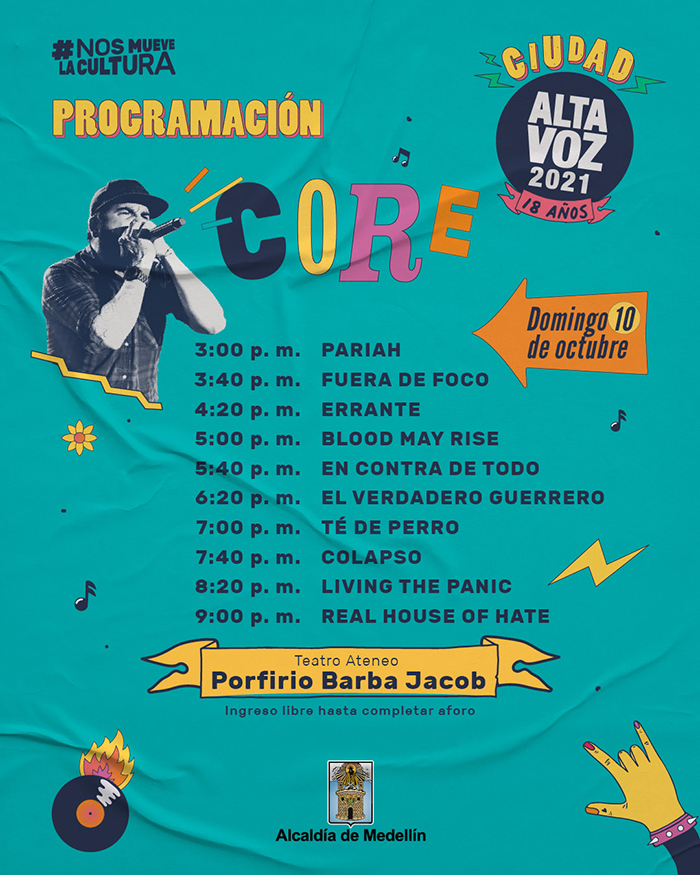 #NOS MUEVE LA CULTURA

PROGRAMACIÓN

CIUDAD
ALTA VOZ
2021
18 AÑOS

CORE

Domingo 10 de octubre

3:00 p. m. PARIAH
3:40 p. m. FUERA DE FOCO
4:20 p. m. ERRANTE
5:00 p. m. BLOOD MAY RISE
5:40 p. m. EN CONTRA DE TODO
6:20 p. m. EL VERDADERO GUERRERO
7:00 p. m. TÉ DE PERRO
7:40 p. m. COLAPSO
8:20 p. m. LIVING THE PANIC
9:00 p. m. REAL HOUSE OF HATE

Teatro Ateneo
Porfirio Barba Jacob

Ingreso libre hasta completar aforo

Alcaldía de Medellín